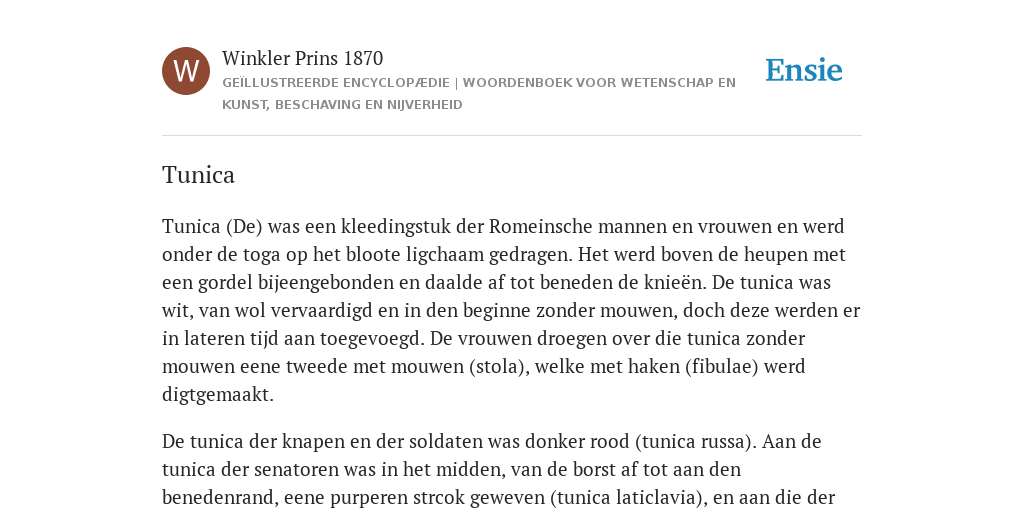 W

Winkler Prins 1870

GEÏLLUSTREERDE ENCYCLOPÆDIE | WOORDENBOEK VOOR WETENSCHAP EN KUNST, BESCHAVING EN NIJVERHEID

Ensie

Tunica

Tunica (De) was een kleedingstuk der Romeinsche mannen en vrouwen en werd onder de toga op het bloote ligchaam gedragen. Het werd boven de heupen met een gordel bijeengebonden en daalde af tot beneden de knieën. De tunica was wit, van wol vervaardigd en in den beginne zonder mouwen, doch deze werden er in lateren tijd aan toegevoegd. De vrouwen droegen over die tunica zonder mouwen eene tweede met mouwen (stola), welke met haken (fibulae) werd digtgemaakt.

De tunica der knapen en der soldaten was donker rood (tunica russa). Aan de tunica der senatoren was in het midden, van de borst af tot aan den benedenrand, eene purperen strcok geweven (tunica laticlavia), en aan die der